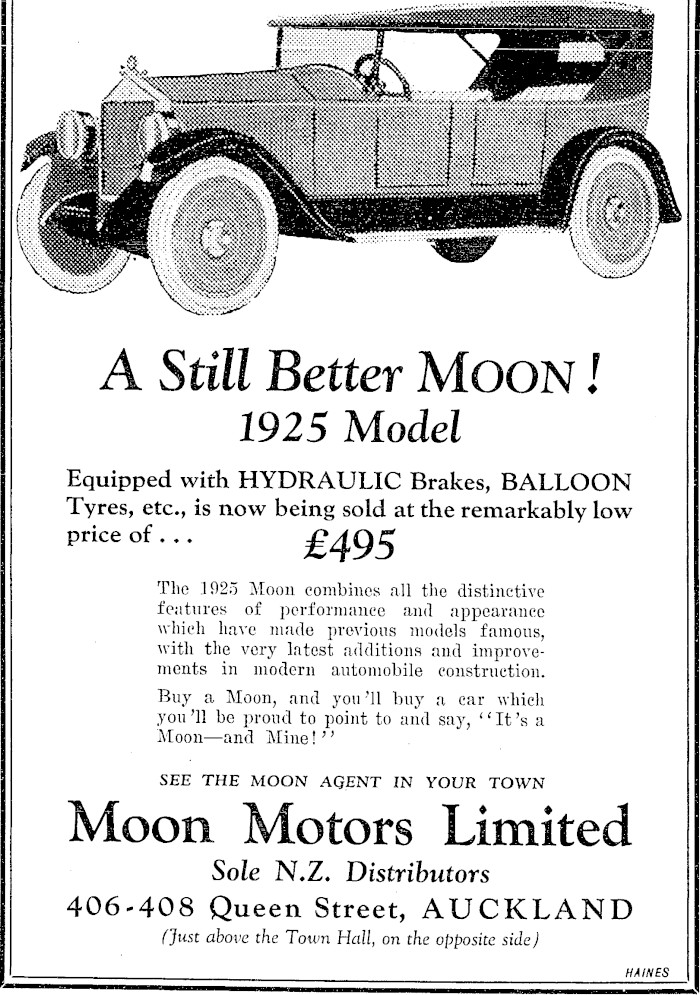 A Still Better MOON!
1925 Model

Equipped with HYDRAULIC Brakes, BALLOON Tyres, etc., is now being sold at the remarkably low price of . . . £495

The 1925 Moon combines all the distinctive features of performance and appearance which have made previous models famous, with the very latest additions and improvements in modern automobile construction.

Buy a Moon, and you'll buy a car which you'll be proud to point to and say, "It's a Moon—and Mine!"

SEE THE MOON AGENT IN YOUR TOWN

Moon Motors Limited
Sole N.Z. Distributors
406-408 Queen Street, AUCKLAND
(Just above the Town Hall, on the opposite side)

HAINES